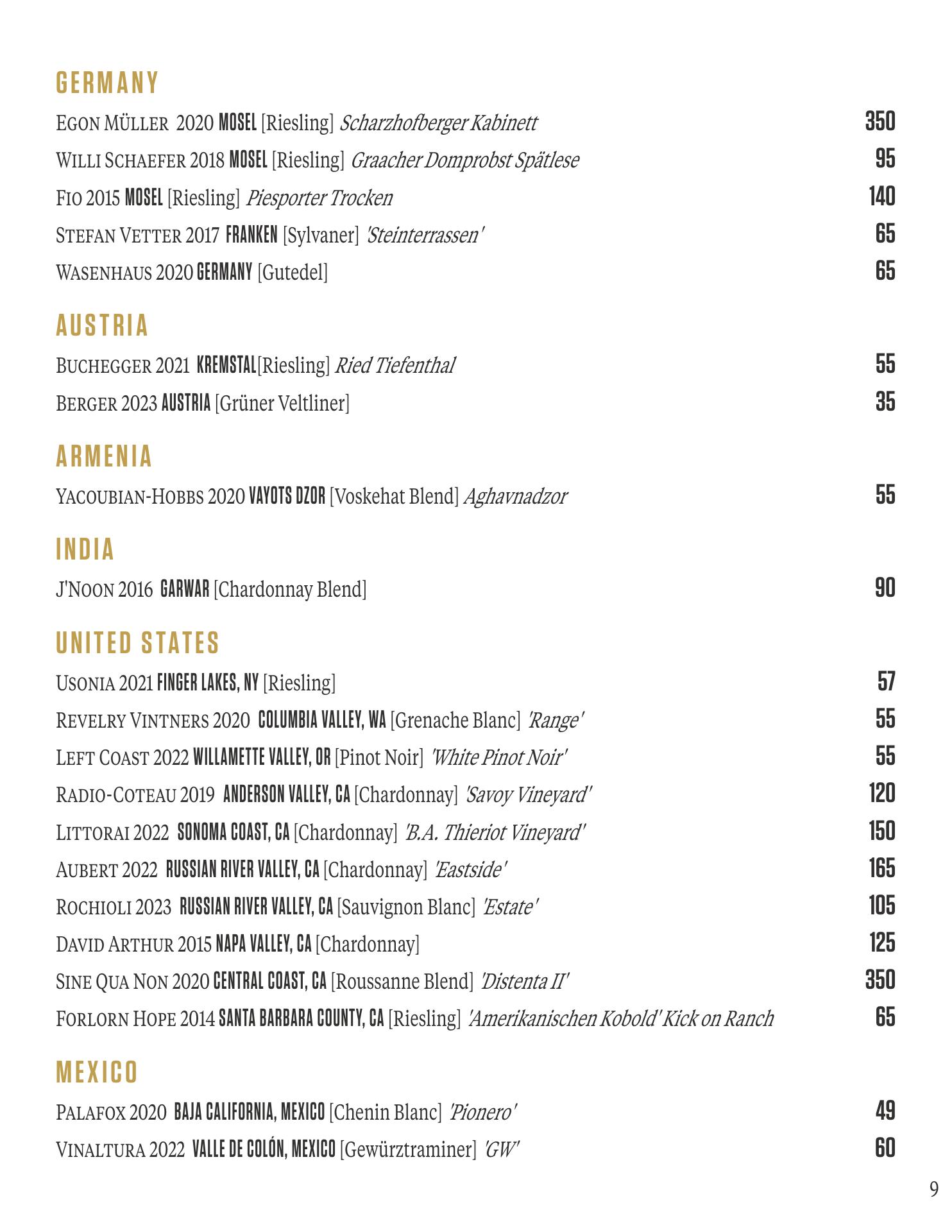 GERMANY

EGON MÜLLER 2020 MOSEL [Riesling] Scharzhofberger Kabinett 350

WILLI SCHAEFER 2018 MOSEL [Riesling] Graacher Domprobst Spätlese 95

FIO 2015 MOSEL [Riesling] Piesporter Trocken 140

STEFAN VETTER 2017 FRANKEN [Sylvaner] 'Steinterrassen' 65

WASENHAUS 2020 GERMANY [Gutedel] 65

AUSTRIA

BUCHEGGER 2021 KREMSTAL[Riesling] Ried Tiefenthal 55

BERGER 2023 AUSTRIA [Grüner Veltliner] 35

ARMENIA

YACOUBIAN-HOBBS 2020 VAYOTS DZOR [Voskehat Blend] Aghavnadzor 55

INDIA

J'NOON 2016 GARWAR [Chardonnay Blend] 90

UNITED STATES

USONIA 2021 FINGER LAKES, NY [Riesling] 57

REVELRY VINTNERS 2020 COLUMBIA VALLEY, WA [Grenache Blanc] 'Range' 55

LEFT COAST 2022 WILLAMETTE VALLEY, OR [Pinot Noir] 'White Pinot Noir' 55

RADIO-COTEAU 2019 ANDERSON VALLEY, CA [Chardonnay] 'Savoy Vineyard' 120

LITTORAI 2022 SONOMA COAST, CA [Chardonnay] 'B.A. Thieriot Vineyard' 150

AUBERT 2022 RUSSIAN RIVER VALLEY, CA [Chardonnay] 'Eastside' 165

ROCHIOLI 2023 RUSSIAN RIVER VALLEY, CA [Sauvignon Blanc] 'Estate' 105

DAVID ARTHUR 2015 NAPA VALLEY, CA [Chardonnay] 125

SINE QUA NON 2020 CENTRAL COAST, CA [Roussanne Blend] 'Distenta II' 350

FORLORN HOPE 2014 SANTA BARBARA COUNTY, CA [Riesling] 'Amerikanischen Kobold' Kick on Ranch 65

MEXICO

PALAFOX 2020 BAJA CALIFORNIA, MEXICO [Chenin Blanc] 'Pionero' 49

VINALTURA 2022 VALLE DE COLÓN, MEXICO [Gewürztraminer] 'GW' 60

9